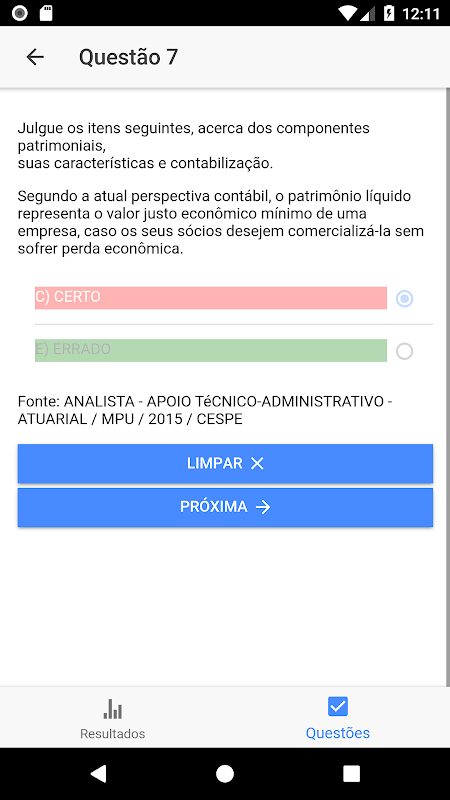 12:11

Questão 7

Julgue os itens seguintes, acerca dos componentes patrimoniais,
suas características e contabilização.

Segundo a atual perspectiva contábil, o patrimônio líquido representa o valor justo econômico mínimo de uma empresa, caso os seus sócios desejem comercializá-la sem sofrer perda econômica.

C) CERTO

E) ERRADO

Fonte: ANALISTA - APOIO TéCNICO-ADMINISTRATIVO - ATUARIAL / MPU / 2015 / CESPE

LIMPAR

PRÓXIMA

Resultados

Questões